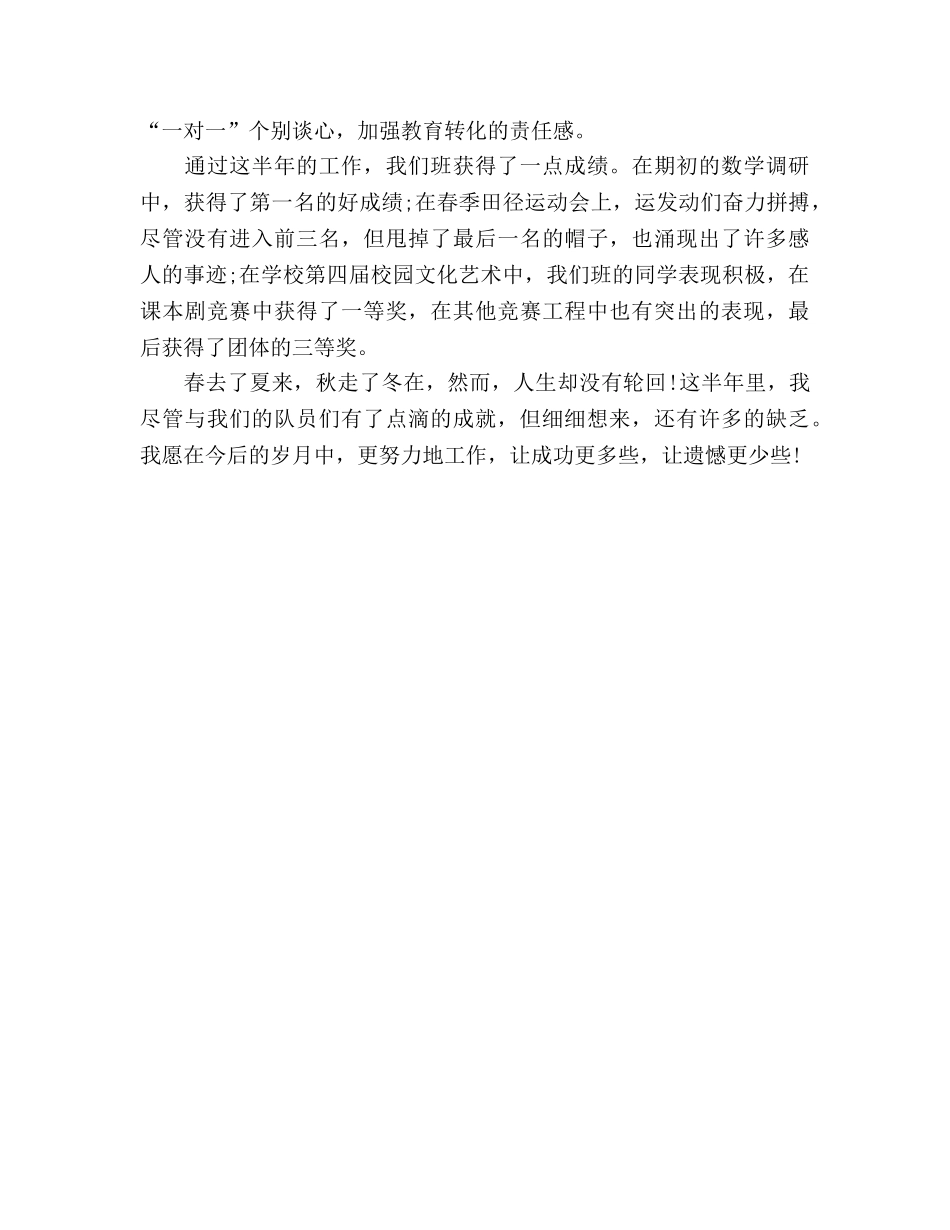 “一对一”个别谈心，加强教育转化的责任感。

通过这半年的工作，我们班获得了一点成绩。在期初的数学调研中，获得了第一名的好成绩;在春季田径运动会上，运发动们奋力拼搏，尽管没有进入前三名，但甩掉了最后一名的帽子，也涌现出了许多感人的事迹;在学校第四届校园文化艺术中，我们班的同学表现积极，在课本剧竞赛中获得了一等奖，在其他竞赛工程中也有突出的表现，最后获得了团体的三等奖。

春去了夏来，秋走了冬在，然而，人生却没有轮回!这半年里，我尽管与我们的队员们有了点滴的成就，但细细想来，还有许多的缺乏。我愿在今后的岁月中，更努力地工作，让成功更多些，让遗憾更少些!